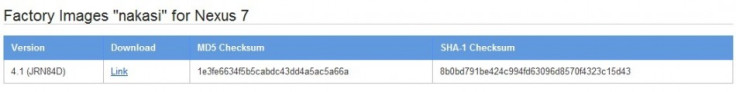 Factory Images "nakasi" for Nexus 7

| Version | Download | MD5 Checksum | SHA-1 Checksum |
|---|---|---|---|
| 4.1 (JRN84D) | Link | 1e3fe6634f5b5cabdc43dd4a5ac5a66a | 8b0bd791be424c994fd63096d8570f4323c15d43 |